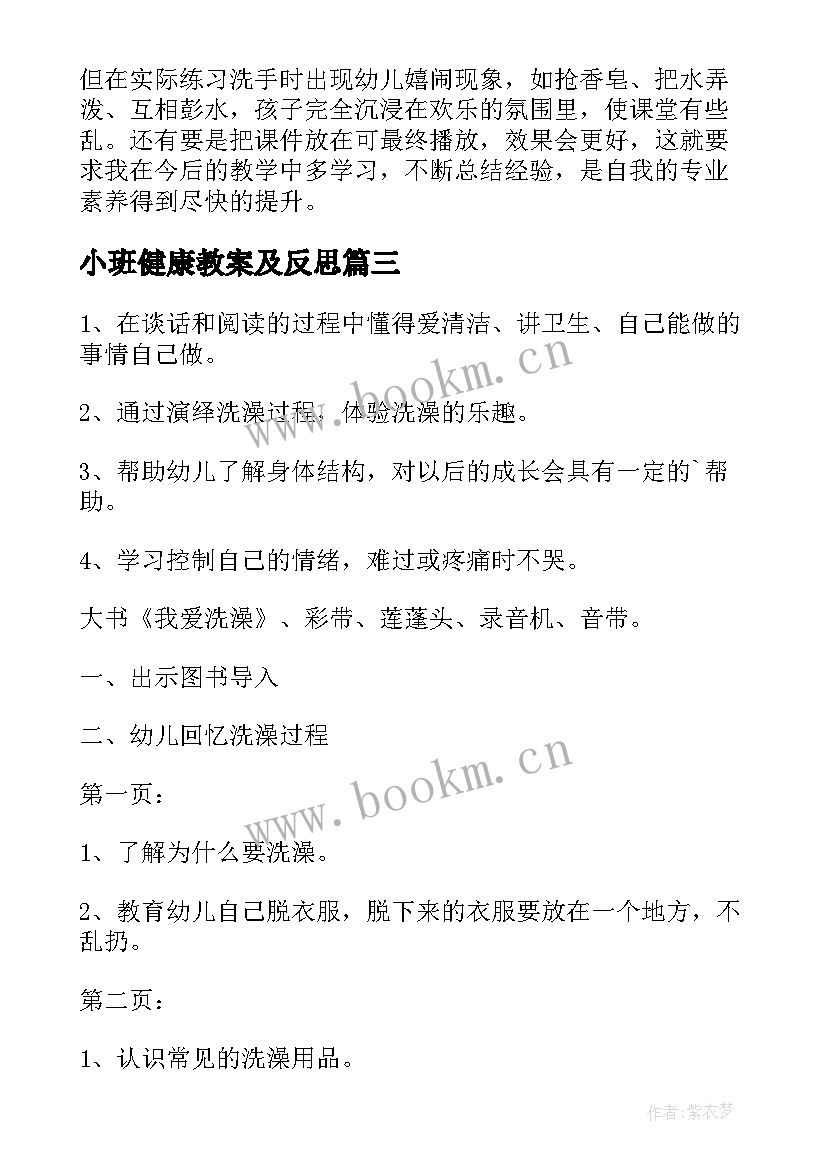 但在实际练习洗手时出现幼儿嬉闹现象，如抢香皂、把水弄泼、互相彭水，孩子完全沉浸在欢乐的氛围里，使课堂有些乱。还有要是把课件放在可最终播放，效果会更好，这就要求我在今后的教学中多学习，不断总结经验，是自我的专业素养得到尽快的提升。

小班健康教案及反思篇三

1、在谈话和阅读的过程中懂得爱清洁、讲卫生、自己能做的事情自己做。

2、通过演绎洗澡过程，体验洗澡的乐趣。

3、帮助幼儿了解身体结构，对以后的成长会具有一定的`帮助。

4、学习控制自己的情绪，难过或疼痛时不哭。

大书《我爱洗澡》、彩带、莲蓬头、录音机、音带。

一、出示图书导入

二、幼儿回忆洗澡过程

第一页：

1、了解为什么要洗澡。

2、教育幼儿自己脱衣服，脱下来的衣服要放在一个地方，不乱扔。

第二页：

1、认识常见的洗澡用品。

www.bookm.cn

www.bookm.cn

作者：紫衣梦